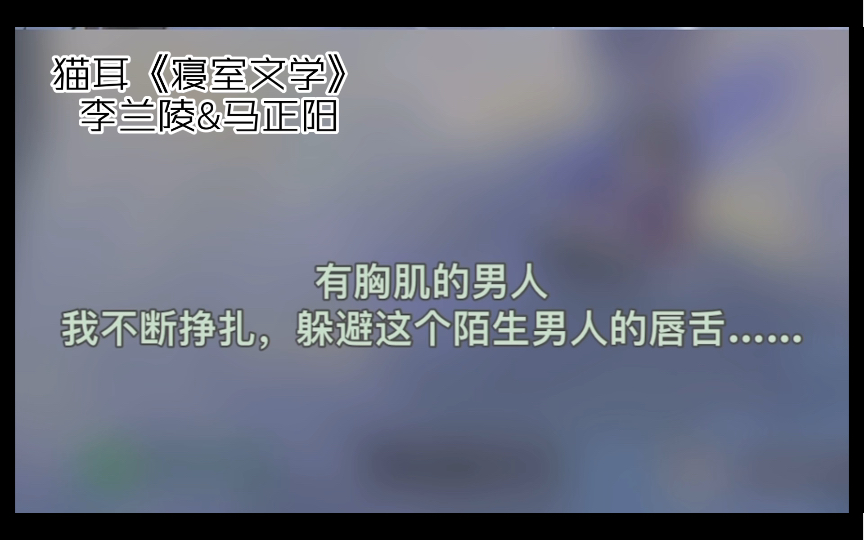 猫耳《寝室文学》
李兰陵&马正阳

有胸肌的男人
我不断挣扎，躲避这个陌生男人的唇舌......